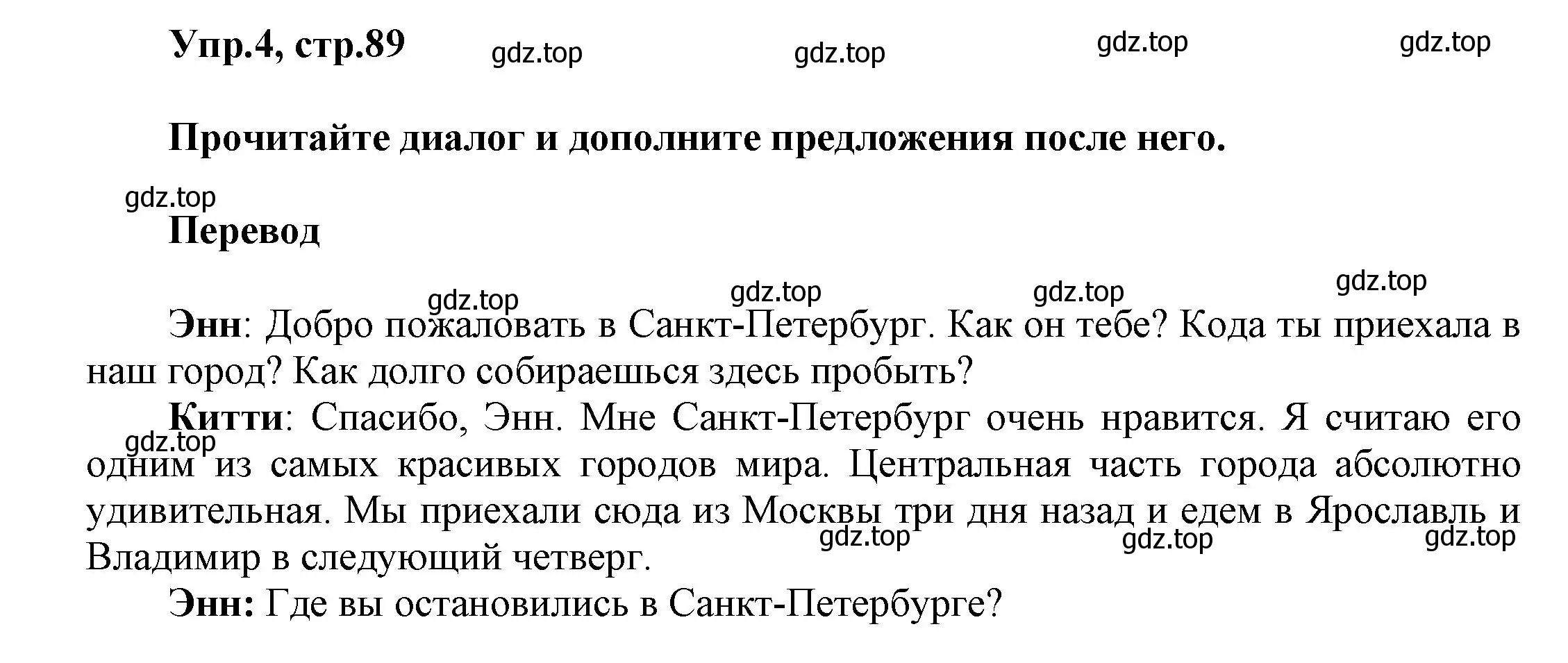 Упр.4, стр.89

gdz.top gdz.top gdz.top gdz.top

Прочитайте диалог и дополните предложения после него.

gdz.top

Перевод

gdz.top gdz.top gdz.top gdz.top

Энн: Добро пожаловать в Санкт-Петербург. Как он тебе? Кода ты приехала в наш город? Как долго собираешься здесь пробыть?

Китти: Спасибо, Энн. Мне Санкт-Петербург очень нравится. Я считаю его одним из самых красивых городов мира. Центральная часть города абсолютно удивительная. Мы приехали сюда из Москвы три дня назад и едем в Ярославль и Владимир в следующий четверг.

gdz.top gdz.top gdz.top gdz.top

Энн: Где вы остановились в Санкт-Петербурге?